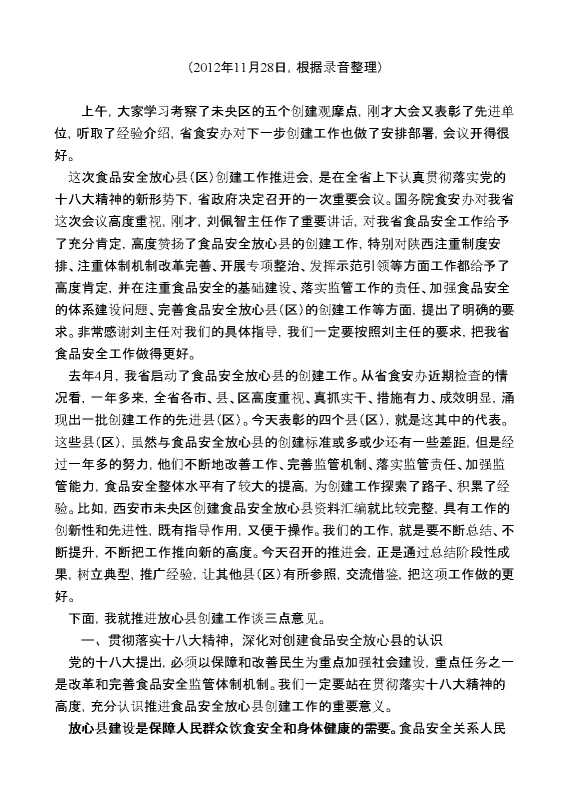 （2012年11月28日，根据录音整理）

上午，大家学习考察了未央区的五个创建观摩点，刚才大会又表彰了先进单位，听取了经验介绍，省食安办对下一步创建工作也做了安排部署，会议开得很好。

这次食品安全放心县（区）创建工作推进会，是在全省上下认真贯彻落实党的十八大精神的新形势下，省政府决定召开的一次重要会议。国务院食安办对我省这次会议高度重视，刚才，刘佩智主任作了重要讲话，对我省食品安全工作给予了充分肯定，高度赞扬了食品安全放心县的创建工作，特别对陕西注重制度安排、注重体制机制改革完善、开展专项整治、发挥示范引领等方面工作都给予了高度肯定，并在注重食品安全的基础建设、落实监管工作的责任、加强食品安全的体系建设问题、完善食品安全放心县（区）的创建工作等方面，提出了明确的要求。非常感谢刘主任对我们的具体指导，我们一定要按照刘主任的要求，把我省食品安全工作做得更好。

去年4月，我省启动了食品安全放心县的创建工作。从省食安办近期检查的情况看，一年多来，全省各市、县、区高度重视、真抓实干、措施有力、成效明显，涌现出一批创建工作的先进县（区）。今天表彰的四个县（区），就是这其中的代表。这些县（区），虽然与食品安全放心县的创建标准或多或少还有一些差距，但是经过一年多的努力，他们不断地改善工作、完善监管机制、落实监管责任、加强监管能力，食品安全整体水平有了较大的提高，为创建工作探索了路子、积累了经验。比如，西安市未央区创建食品安全放心县资料汇编就比较完整，具有工作的创新性和先进性，既有指导作用，又便于操作。我们的工作，就是要不断总结、不断提升，不断把工作推向新的高度。今天召开的推进会，正是通过总结阶段性成果，树立典型，推广经验，让其他县（区）有所参照，交流借鉴，把这项工作做的更好。

下面，我就推进放心县创建工作谈三点意见。

一、贯彻落实十八大精神，深化对创建食品安全放心县的认识

党的十八大提出，必须以保障和改善民生为重点加强社会建设，重点任务之一是改革和完善食品安全监管体制机制。我们一定要站在贯彻落实十八大精神的高度，充分认识推进食品安全放心县创建工作的重要意义。

放心县建设是保障人民群众饮食安全和身体健康的需要。食品安全关系人民